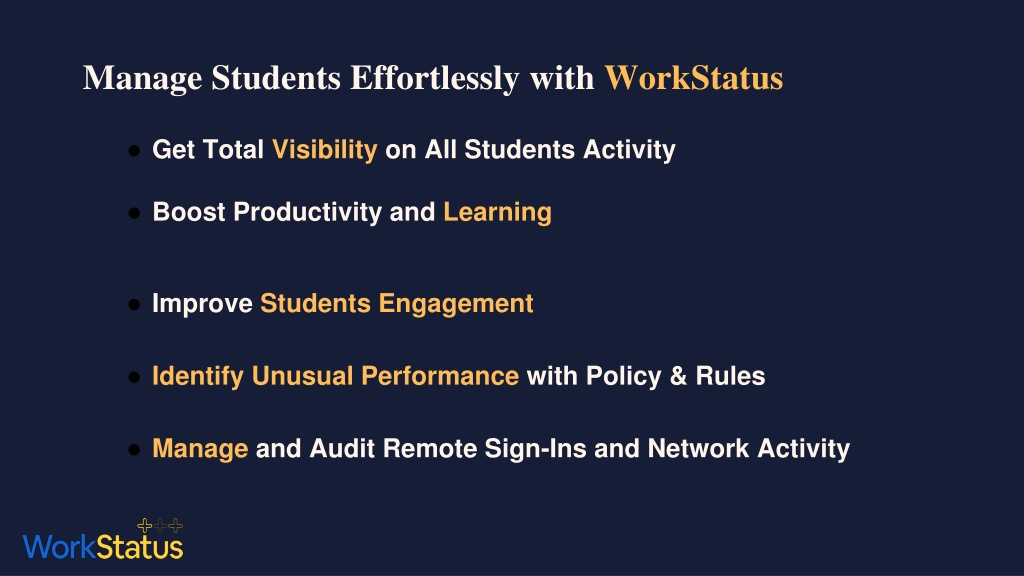 Manage Students Effortlessly with WorkStatus

● Get Total Visibility on All Students Activity

● Boost Productivity and Learning

● Improve Students Engagement

● Identify Unusual Performance with Policy & Rules

● Manage and Audit Remote Sign-Ins and Network Activity

WorkStatus